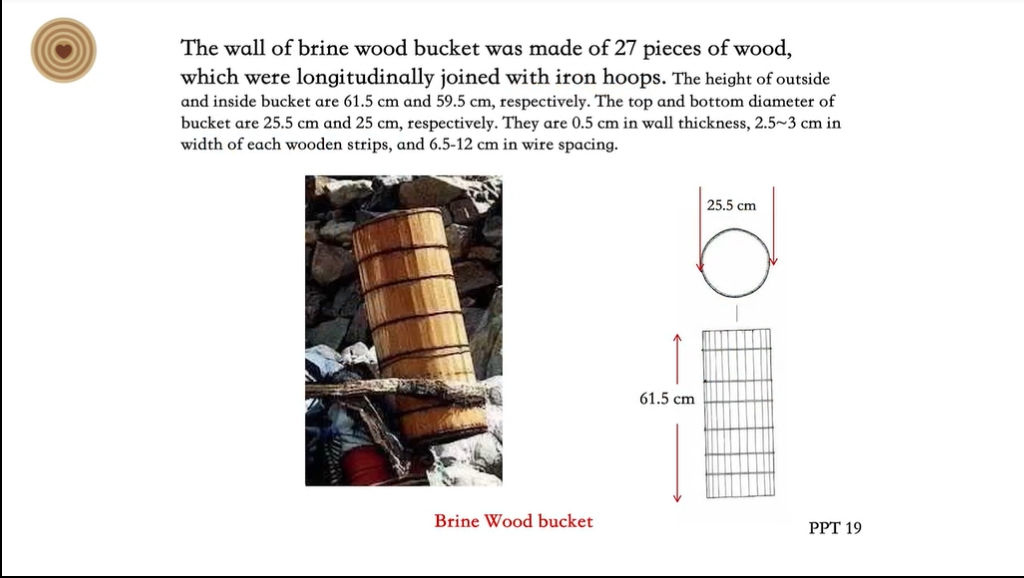 The wall of brine wood bucket was made of 27 pieces of wood, which were longitudinally joined with iron hoops. The height of outside and inside bucket are 61.5 cm and 59.5 cm, respectively. The top and bottom diameter of bucket are 25.5 cm and 25 cm, respectively. They are 0.5 cm in wall thickness, 2.5~3 cm in width of each wooden strips, and 6.5-12 cm in wire spacing.

25.5 cm

61.5 cm

Brine Wood bucket

PPT 19